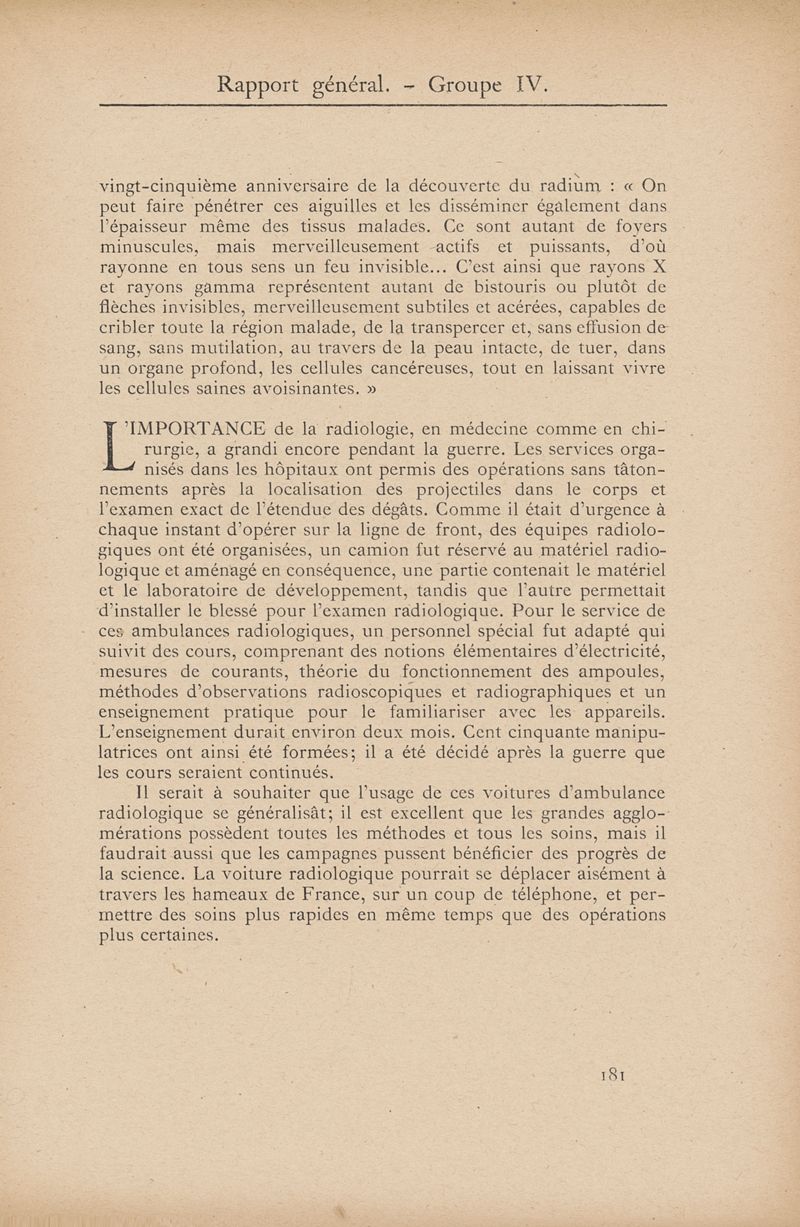 Rapport général. - Groupe IV.

vingt-cinquième anniversaire de la découverte du radium : « On peut faire pénétrer ces aiguilles et les disséminer également dans l'épaisseur même des tissus malades. Ce sont autant de foyers minuscules, mais merveilleusement actifs et puissants, d'où rayonne en tous sens un feu invisible... C'est ainsi que rayons X et rayons gamma représentent autant de bistouris ou plutôt de flèches invisibles, merveilleusement subtiles et acérées, capables de cribler toute la région malade, de la transpercer et, sans effusion de sang, sans mutilation, au travers de la peau intacte, de tuer, dans un organe profond, les cellules cancéreuses, tout en laissant vivre les cellules saines avoisinantes. »

L'IMPORTANCE de la radiologie, en médecine comme en chirurgie, a grandi encore pendant la guerre. Les services organisés dans les hôpitaux ont permis des opérations sans tâtonnements après la localisation des projectiles dans le corps et l'examen exact de l'étendue des dégâts. Comme il était d'urgence à chaque instant d'opérer sur la ligne de front, des équipes radiologiques ont été organisées, un camion fut réservé au matériel radiologique et aménagé en conséquence, une partie contenait le matériel et le laboratoire de développement, tandis que l'autre permettait d'installer le blessé pour l'examen radiologique. Pour le service de ces ambulances radiologiques, un personnel spécial fut adapté qui suivit des cours, comprenant des notions élémentaires d'électricité, mesures de courants, théorie du fonctionnement des ampoules, méthodes d'observations radioscopiques et radiographiques et un enseignement pratique pour le familiariser avec les appareils. L'enseignement durait environ deux mois. Cent cinquante manipulatrices ont ainsi été formées; il a été décidé après la guerre que les cours seraient continués.

Il serait à souhaiter que l'usage de ces voitures d'ambulance radiologique se généralisât; il est excellent que les grandes agglomérations possèdent toutes les méthodes et tous les soins, mais il faudrait aussi que les campagnes pussent bénéficier des progrès de la science. La voiture radiologique pourrait se déplacer aisément à travers les hameaux de France, sur un coup de téléphone, et permettre des soins plus rapides en même temps que des opérations plus certaines.

181